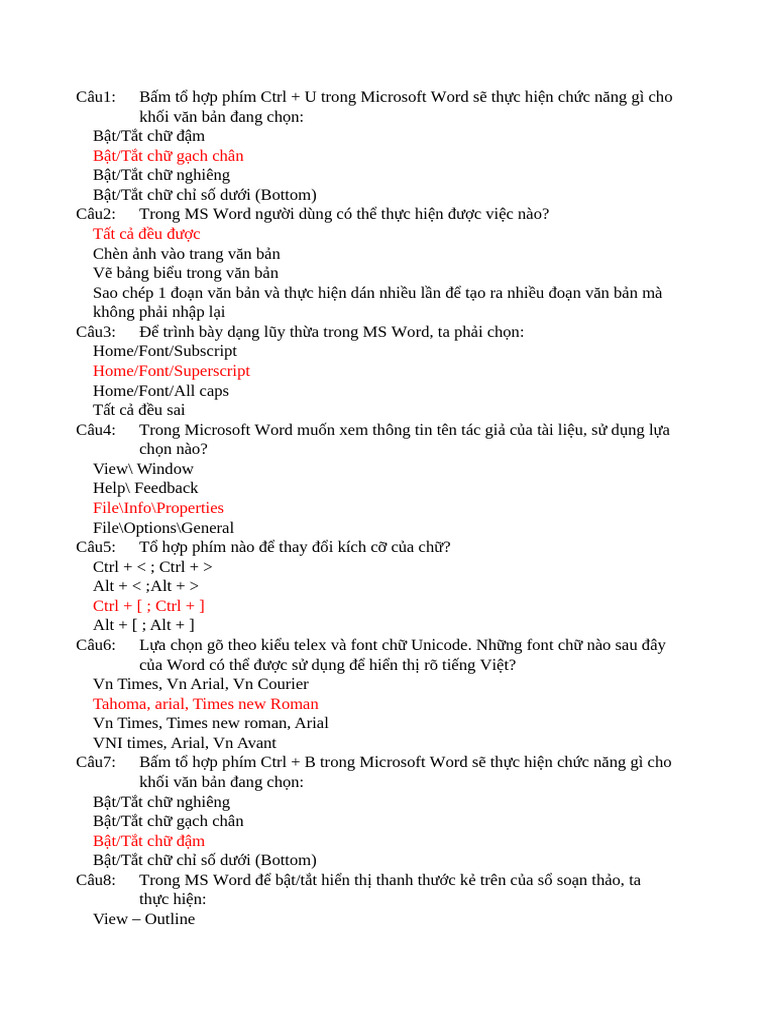 Câu1: Bấm tổ hợp phím Ctrl + U trong Microsoft Word sẽ thực hiện chức năng gì cho khối văn bản đang chọn:
Bật/Tắt chữ đậm
Bật/Tắt chữ gạch chân
Bật/Tắt chữ nghiêng
Bật/Tắt chữ chỉ số dưới (Bottom)
Câu2: Trong MS Word người dùng có thể thực hiện được việc nào?
Tất cả đều được
Chèn ảnh vào trang văn bản
Vẽ bảng biểu trong văn bản
Sao chép 1 đoạn văn bản và thực hiện dán nhiều lần để tạo ra nhiều đoạn văn bản mà không phải nhập lại
Câu3: Để trình bày dạng lũy thừa trong MS Word, ta phải chọn:
Home/Font/Subscript
Home/Font/Superscript
Home/Font/All caps
Tất cả đều sai
Câu4: Trong Microsoft Word muốn xem thông tin tên tác giả của tài liệu, sử dụng lựa chọn nào?
View\ Window
Help\ Feedback
File\Info\Properties
File\Options\General
Câu5: Tổ hợp phím nào để thay đổi kích cỡ của chữ?
Ctrl + < ; Ctrl + >
Alt + < ;Alt + >
Ctrl + [ ; Ctrl + ]
Alt + [ ; Alt + ]
Câu6: Lựa chọn gõ theo kiểu telex và font chữ Unicode. Những font chữ nào sau đây của Word có thể được sử dụng để hiển thị rõ tiếng Việt?
Vn Times, Vn Arial, Vn Courier
Tahoma, arial, Times new Roman
Vn Times, Times new roman, Arial
VNI times, Arial, Vn Avant
Câu7: Bấm tổ hợp phím Ctrl + B trong Microsoft Word sẽ thực hiện chức năng gì cho khối văn bản đang chọn:
Bật/Tắt chữ nghiêng
Bật/Tắt chữ gạch chân
Bật/Tắt chữ đậm
Bật/Tắt chữ chỉ số dưới (Bottom)
Câu8: Trong MS Word để bật/tắt hiển thị thanh thước kẻ trên của sổ soạn thảo, ta thực hiện:
View – Outline